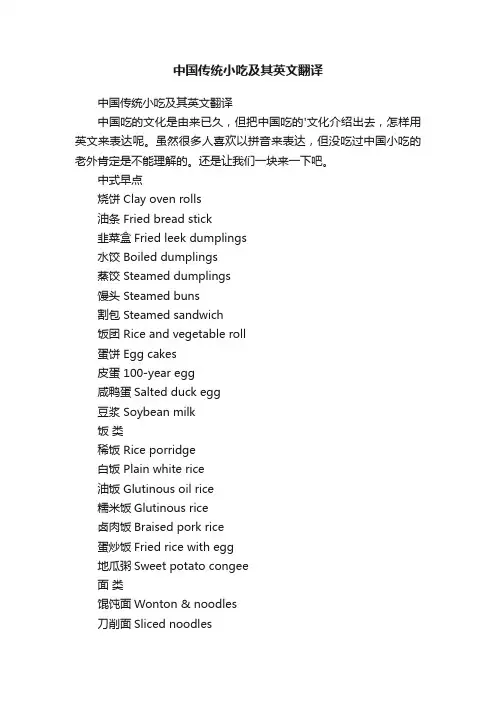 中国传统小吃及其英文翻译

中国传统小吃及其英文翻译

中国吃的文化是由来已久，但把中国吃的'文化介绍出去，怎样用英文来表达呢。虽然很多人喜欢以拼音来表达，但没吃过中国小吃的老外肯定是不能理解的。还是让我们一块来一下吧。

中式早点

烧饼 Clay oven rolls

油条 Fried bread stick

韭菜盒 Fried leek dumplings

水饺 Boiled dumplings

蒸饺 Steamed dumplings

馒头 Steamed buns

割包 Steamed sandwich

饭团 Rice and vegetable roll

蛋饼 Egg cakes

皮蛋 100-year egg

咸鸭蛋 Salted duck egg

豆浆 Soybean milk

饭 类

稀饭 Rice porridge

白饭 Plain white rice

油饭 Glutinous oil rice

糯米饭 Glutinous rice

卤肉饭 Braised pork rice

蛋炒饭 Fried rice with egg

地瓜粥 Sweet potato congee

面 类

馄饨面 Wonton & noodles

刀削面 Sliced noodles